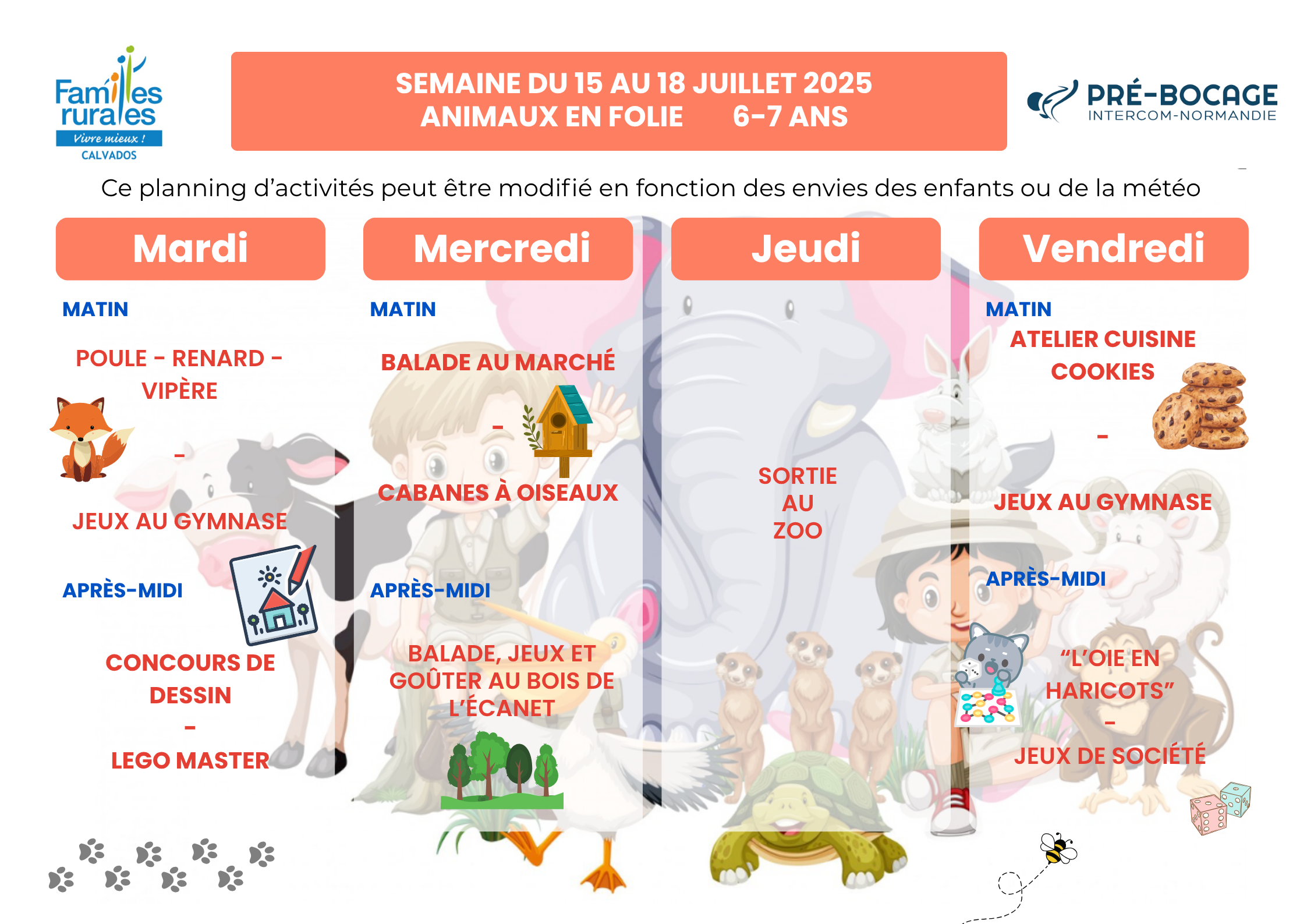 Familles rurales
Vivre mieux !
CALVADOS

SEMAINE DU 15 AU 18 JUILLET 2025
ANIMAUX EN FOLIE 6-7 ANS

PRÉ-BOCAGE
INTERCOM-NORMANDIE

Ce planning d'activités peut être modifié en fonction des envies des enfants ou de la météo

Mardi

MATIN

POULE - RENARD - VIPÈRE

-

JEUX AU GYMNASE

APRÈS-MIDI

CONCOURS DE DESSIN

-

LEGO MASTER

Mercredi

MATIN

BALADE AU MARCHÉ

-

CABANES À OISEAUX

APRÈS-MIDI

BALADE, JEUX ET GOÛTER AU BOIS DE L'ÉCANET

Jeudi

SORTIE AU ZOO

Vendredi

MATIN

ATELIER CUISINE COOKIES

-

JEUX AU GYMNASE

APRÈS-MIDI

"L'OIE EN HARICOTS"

-

JEUX DE SOCIÉTÉ